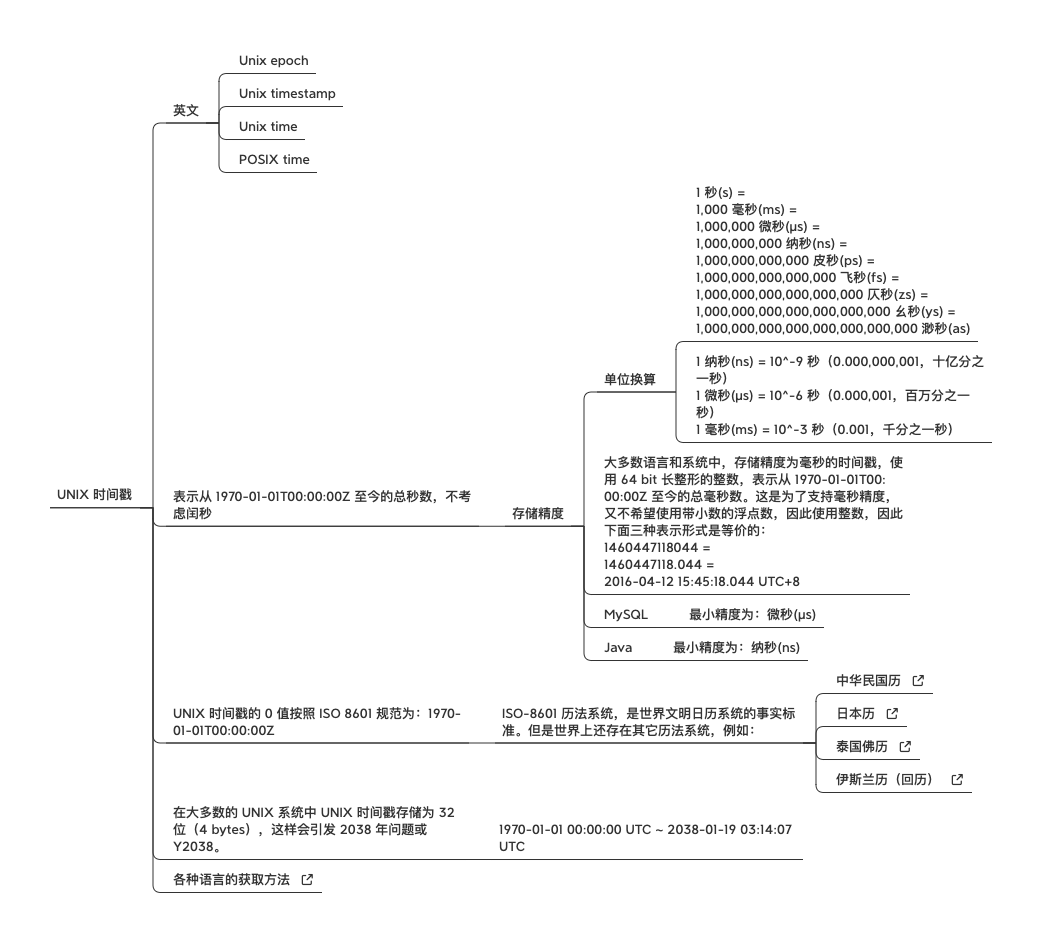 UNIX 时间戳

英文

Unix epoch

Unix timestamp

Unix time

POSIX time

表示从 1970-01-01T00:00:00Z 至今的总秒数，不考虑闰秒

存储精度

单位换算

1 秒(s) =
1,000 毫秒(ms) =
1,000,000 微秒(μs) =
1,000,000,000 纳秒(ns) =
1,000,000,000,000 皮秒(ps) =
1,000,000,000,000,000 飞秒(fs) =
1,000,000,000,000,000,000 仄秒(zs) =
1,000,000,000,000,000,000,000 幺秒(ys) =
1,000,000,000,000,000,000,000,000 渺秒(as)

1 纳秒(ns) = 10^-9 秒（0.000,000,001，十亿分之一秒）
1 微秒(μs) = 10^-6 秒（0.000,001，百万分之一秒）
1 毫秒(ms) = 10^-3 秒（0.001，千分之一秒）

大多数语言和系统中，存储精度为毫秒的时间戳，使用 64 bit 长整形的整数，表示从 1970-01-01T00:00:00Z 至今的总毫秒数。这是为了支持毫秒精度，又不希望使用带小数的浮点数，因此使用整数，因此下面三种表示形式是等价的：
1460447118044 =
1460447118.044 =
2016-04-12 15:45:18.044 UTC+8

MySQL 最小精度为：微秒(μs)

Java 最小精度为：纳秒(ns)

UNIX 时间戳的 0 值按照 ISO 8601 规范为：1970-01-01T00:00:00Z

ISO-8601 历法系统，是世界文明日历系统的事实标准。但是世界上还存在其它历法系统，例如：

中华民国历

日本历

泰国佛历

伊斯兰历（回历）

在大多数的 UNIX 系统中 UNIX 时间戳存储为 32 位（4 bytes），这样会引发 2038 年问题或 Y2038。

1970-01-01 00:00:00 UTC ~ 2038-01-19 03:14:07 UTC

各种语言的获取方法